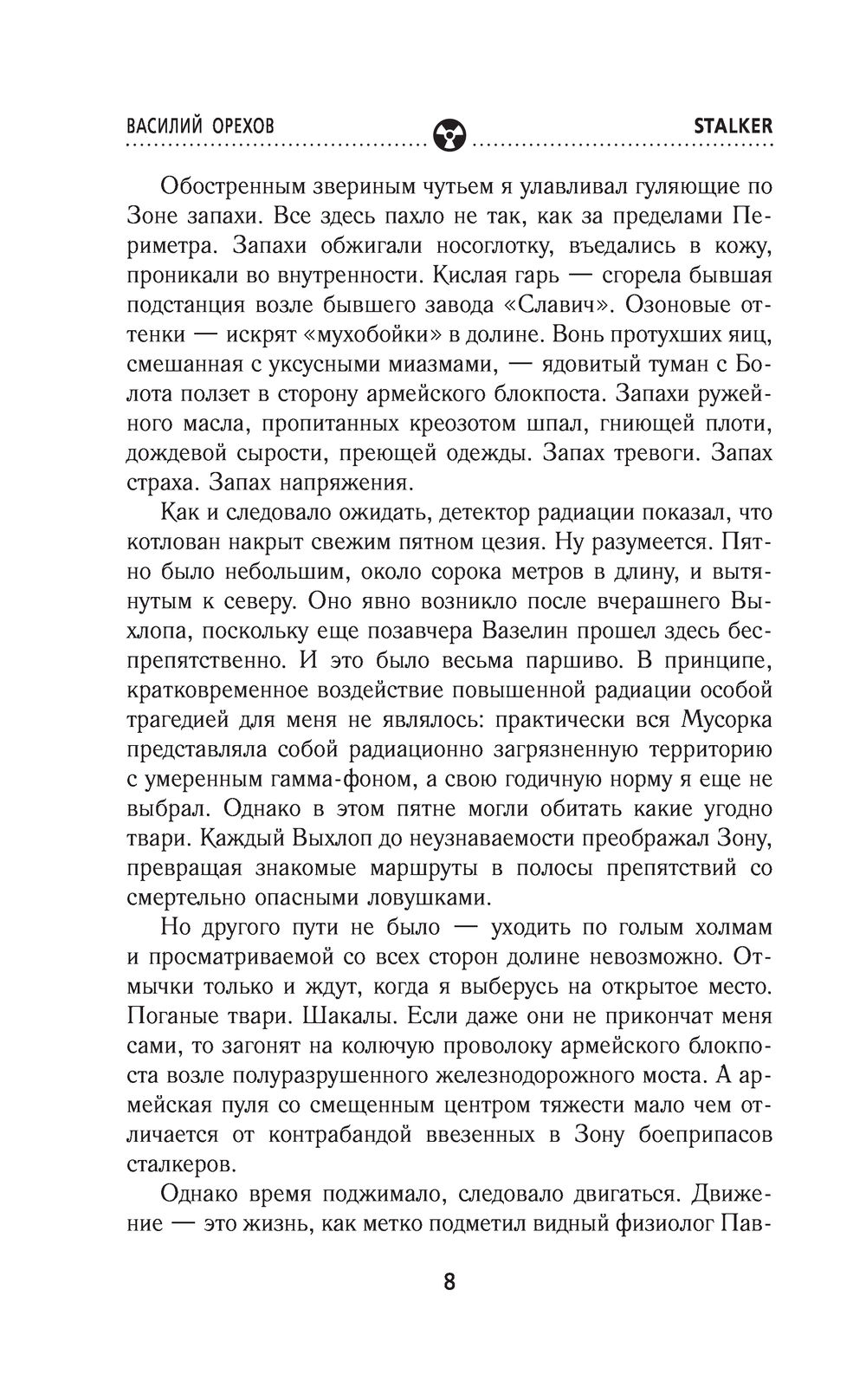 ВАСИЛИЙ ОРЕХОВ STALKER

Обостренным звериным чутьем я улавливал гуляющие по Зоне запахи. Все здесь пахло не так, как за пределами Периметра. Запахи обжигали носоглотку, въедались в кожу, проникали во внутренности. Кислая гарь — сгорела бывшая подстанция возле бывшего завода «Славич». Озоновые оттенки — искрят «мухобойки» в долине. Вонь протухших яиц, смешанная с уксусными миазмами, — ядовитый туман с Болота ползет в сторону армейского блокпоста. Запахи ружейного масла, пропитанных креозотом шпал, гниющей плоти, дождевой сырости, преющей одежды. Запах тревоги. Запах страха. Запах напряжения.

Как и следовало ожидать, детектор радиации показал, что котлован накрыт свежим пятном цезия. Ну разумеется. Пятно было небольшим, около сорока метров в длину, и вытянутым к северу. Оно явно возникло после вчерашнего Выхлопа, поскольку еще позавчера Вазелин прошел здесь беспрепятственно. И это было весьма паршиво. В принципе, кратковременное воздействие повышенной радиации особой трагедией для меня не являлось: практически вся Мусорка представляла собой радиационно загрязненную территорию с умеренным гамма-фоном, а свою годичную норму я еще не выбрал. Однако в этом пятне могли обитать какие угодно твари. Каждый Выхлоп до неузнаваемости преображал Зону, превращая знакомые маршруты в полосы препятствий со смертельно опасными ловушками.

Но другого пути не было — уходить по голым холмам и просматриваемой со всех сторон долине невозможно. Отмычки только и ждут, когда я выберусь на открытое место. Поганые твари. Шакалы. Если даже они не прикончат меня сами, то загонят на колючую проволоку армейского блокпоста возле полуразрушенного железнодорожного моста. А армейская пуля со смещенным центром тяжести мало чем отличается от контрабандой ввезенных в Зону боеприпасов сталкеров.

Однако время поджимало, следовало двигаться. Движение — это жизнь, как метко подметил видный физиолог Пав-

8